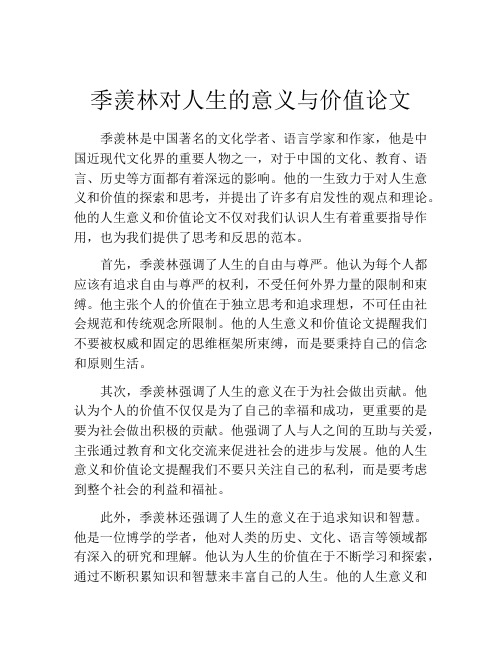 季羡林对人生的意义与价值论文

季羡林是中国著名的文化学者、语言学家和作家，他是中国近现代文化界的重要人物之一，对于中国的文化、教育、语言、历史等方面都有着深远的影响。他的一生致力于对人生意义和价值的探索和思考，并提出了许多有启发性的观点和理论。他的人生意义和价值论文不仅对我们认识人生有着重要指导作用，也为我们提供了思考和反思的范本。

首先，季羡林强调了人生的自由与尊严。他认为每个人都应该有追求自由与尊严的权利，不受任何外界力量的限制和束缚。他主张个人的价值在于独立思考和追求理想，不可任由社会规范和传统观念所限制。他的人生意义和价值论文提醒我们不要被权威和固定的思维框架所束缚，而是要秉持自己的信念和原则生活。

其次，季羡林强调了人生的意义在于为社会做出贡献。他认为个人的价值不仅仅是为了自己的幸福和成功，更重要的是要为社会做出积极的贡献。他强调了人与人之间的互助与关爱，主张通过教育和文化交流来促进社会的进步与发展。他的人生意义和价值论文提醒我们不要只关注自己的私利，而是要考虑到整个社会的利益和福祉。

此外，季羡林还强调了人生的意义在于追求知识和智慧。他是一位博学的学者，他对人类的历史、文化、语言等领域都有深入的研究和理解。他认为人生的价值在于不断学习和探索，通过不断积累知识和智慧来丰富自己的人生。他的人生意义和